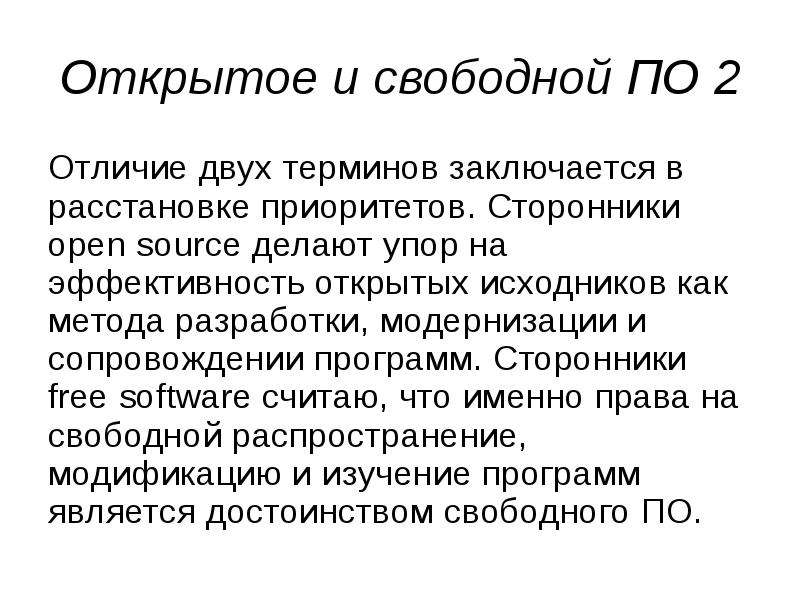 Открытое и свободной ПО 2

Отличие двух терминов заключается в расстановке приоритетов. Сторонники open source делают упор на эффективность открытых исходников как метода разработки, модернизации и сопровождении программ. Сторонники free software считаю, что именно права на свободной распространение, модификацию и изучение программ является достоинством свободного ПО.